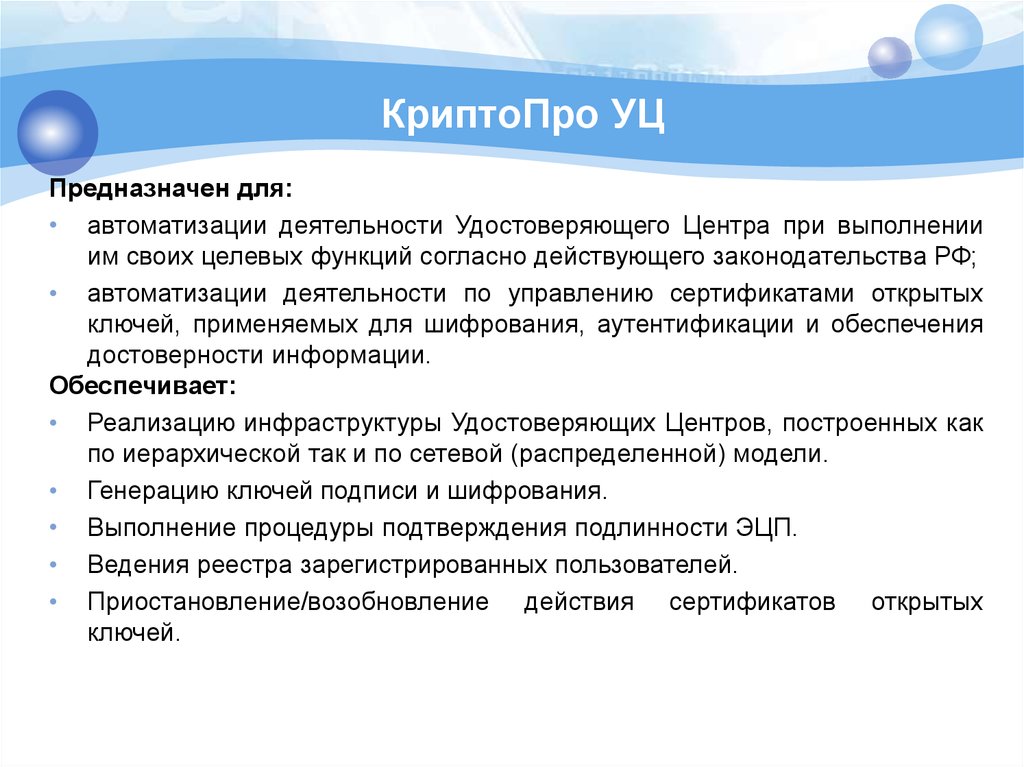 КриптоПро УЦ

Предназначен для:

• автоматизации деятельности Удостоверяющего Центра при выполнении им своих целевых функций согласно действующего законодательства РФ;

• автоматизации деятельности по управлению сертификатами открытых ключей, применяемых для шифрования, аутентификации и обеспечения достоверности информации.

Обеспечивает:

• Реализацию инфраструктуры Удостоверяющих Центров, построенных как по иерархической так и по сетевой (распределенной) модели.

• Генерацию ключей подписи и шифрования.

• Выполнение процедуры подтверждения подлинности ЭЦП.

• Ведения реестра зарегистрированных пользователей.

• Приостановление/возобновление действия сертификатов открытых ключей.